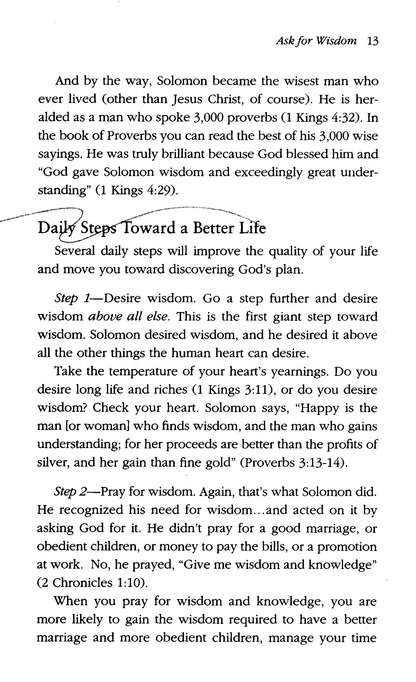 Ask for Wisdom 13

And by the way, Solomon became the wisest man who ever lived (other than Jesus Christ, of course). He is heralded as a man who spoke 3,000 proverbs (1 Kings 4:32). In the book of Proverbs you can read the best of his 3,000 wise sayings. He was truly brilliant because God blessed him and "God gave Solomon wisdom and exceedingly great understanding" (1 Kings 4:29).

Daily Steps Toward a Better Life

Several daily steps will improve the quality of your life and move you toward discovering God's plan.

Step 1—Desire wisdom. Go a step further and desire wisdom above all else. This is the first giant step toward wisdom. Solomon desired wisdom, and he desired it above all the other things the human heart can desire.

Take the temperature of your heart's yearnings. Do you desire long life and riches (1 Kings 3:11), or do you desire wisdom? Check your heart. Solomon says, "Happy is the man [or woman] who finds wisdom, and the man who gains understanding; for her proceeds are better than the profits of silver, and her gain than fine gold" (Proverbs 3:13-14).

Step 2—Pray for wisdom. Again, that's what Solomon did. He recognized his need for wisdom...and acted on it by asking God for it. He didn't pray for a good marriage, or obedient children, or money to pay the bills, or a promotion at work. No, he prayed, "Give me wisdom and knowledge" (2 Chronicles 1:10).

When you pray for wisdom and knowledge, you are more likely to gain the wisdom required to have a better marriage and more obedient children, manage your time